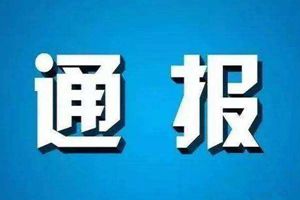 通报